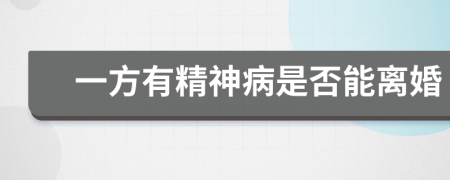 一方有精神病是否能离婚